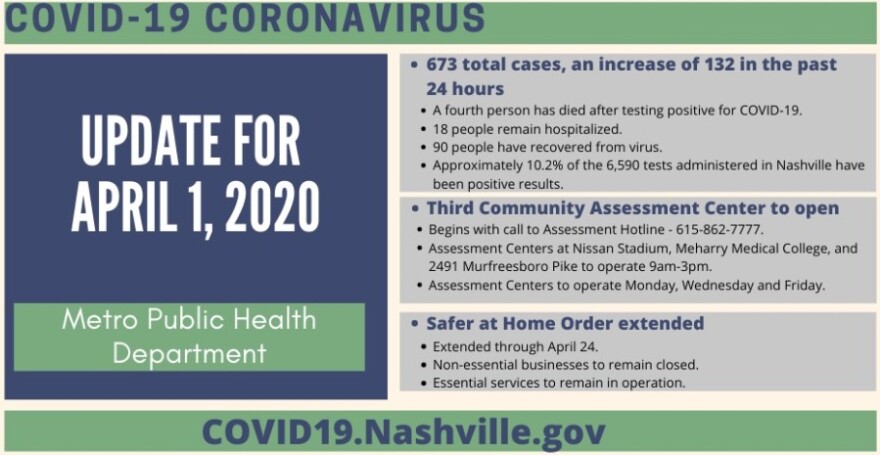 COVID-19 CORONAVIRUS

UPDATE FOR APRIL 1, 2020

Metro Public Health Department

• 673 total cases, an increase of 132 in the past 24 hours
• A fourth person has died after testing positive for COVID-19.
• 18 people remain hospitalized.
• 90 people have recovered from virus.
• Approximately 10.2% of the 6,590 tests administered in Nashville have been positive results.

• Third Community Assessment Center to open
• Begins with call to Assessment Hotline - 615-862-7777.
• Assessment Centers at Nissan Stadium, Meharry Medical College, and 2491 Murfreesboro Pike to operate 9am-3pm.
• Assessment Centers to operate Monday, Wednesday and Friday.

• Safer at Home Order extended
• Extended through April 24.
• Non-essential businesses to remain closed.
• Essential services to remain in operation.

COVID19.Nashville.gov